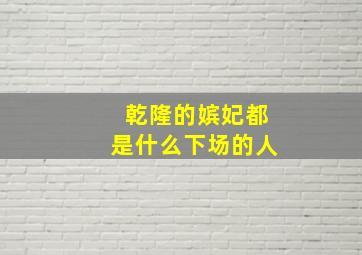 乾隆的嫔妃都
是什么下场的人